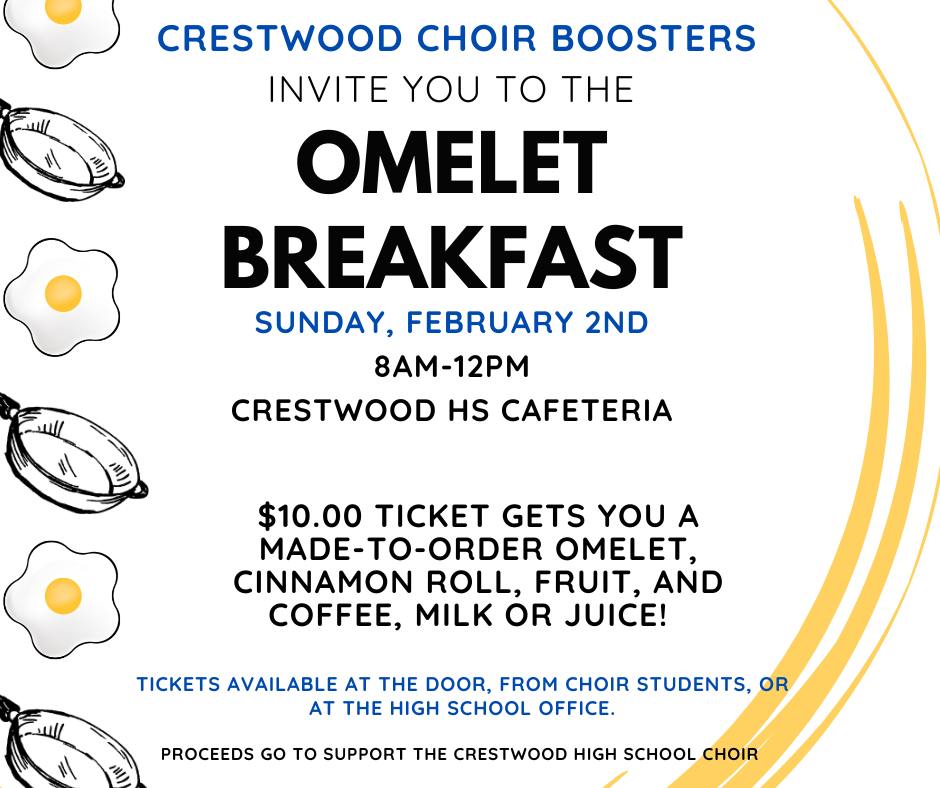 CRESTWOOD CHOIR BOOSTERS

INVITE YOU TO THE

OMELET BREAKFAST

SUNDAY, FEBRUARY 2ND

8AM-12PM

CRESTWOOD HS CAFETERIA

$10.00 TICKET GETS YOU A MADE-TO-ORDER OMELET, CINNAMON ROLL, FRUIT, AND COFFEE, MILK OR JUICE!

TICKETS AVAILABLE AT THE DOOR, FROM CHOIR STUDENTS, OR AT THE HIGH SCHOOL OFFICE.

PROCEEDS GO TO SUPPORT THE CRESTWOOD HIGH SCHOOL CHOIR